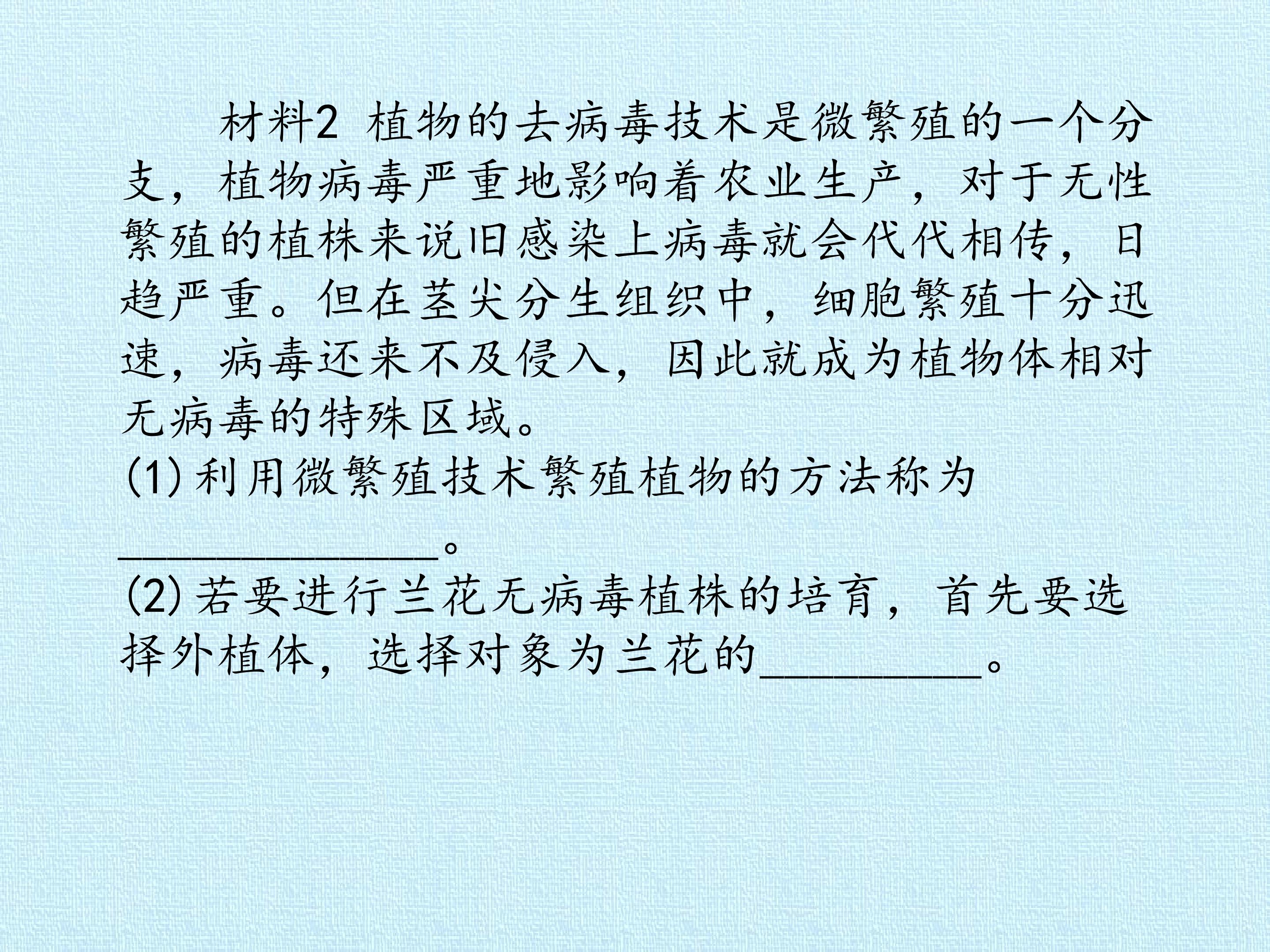 材料2 植物的去病毒技术是微繁殖的一个分支，植物病毒严重地影响着农业生产，对于无性繁殖的植株来说旧感染上病毒就会代代相传，日趋严重。但在茎尖分生组织中，细胞繁殖十分迅速，病毒还来不及侵入，因此就成为植物体相对无病毒的特殊区域。

(1)利用微繁殖技术繁殖植物的方法称为____。

(2)若要进行兰花无病毒植株的培育，首先要选择外植体，选择对象为兰花的____。